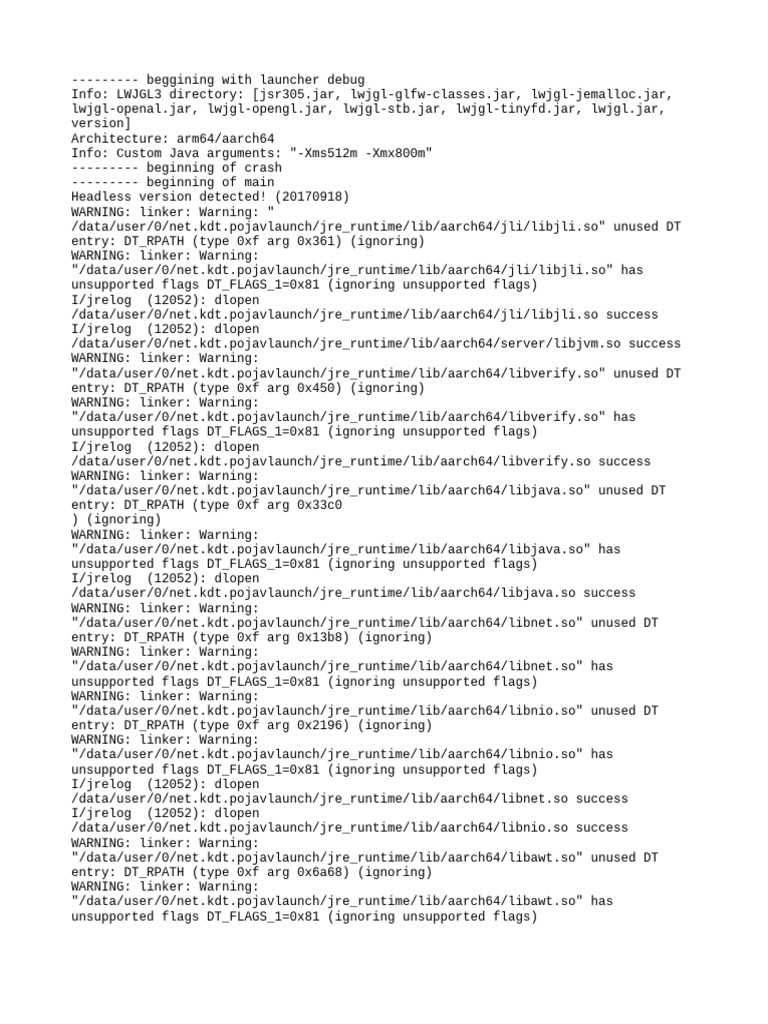 --------- beggining with launcher debug
Info: LWJGL3 directory: [jsr305.jar, lwjgl-glfw-classes.jar, lwjgl-jemalloc.jar, lwjgl-openal.jar, lwjgl-opengl.jar, lwjgl-stb.jar, lwjgl-tinyfd.jar, lwjgl.jar, version]
Architecture: arm64/aarch64
Info: Custom Java arguments: "-Xms512m -Xmx800m"
--------- beginning of crash
--------- beginning of main
Headless version detected! (20170918)
WARNING: linker: Warning: "
/data/user/0/net.kdt.pojavlaunch/jre_runtime/lib/aarch64/jli/libjli.so" unused DT entry: DT_RPATH (type 0xf arg 0x361) (ignoring)
WARNING: linker: Warning:
"/data/user/0/net.kdt.pojavlaunch/jre_runtime/lib/aarch64/jli/libjli.so" has unsupported flags DT_FLAGS_1=0x81 (ignoring unsupported flags)
I/jrelog  (12052): dlopen
/data/user/0/net.kdt.pojavlaunch/jre_runtime/lib/aarch64/jli/libjli.so success
I/jrelog  (12052): dlopen
/data/user/0/net.kdt.pojavlaunch/jre_runtime/lib/aarch64/server/libjvm.so success
WARNING: linker: Warning:
"/data/user/0/net.kdt.pojavlaunch/jre_runtime/lib/aarch64/libverify.so" unused DT entry: DT_RPATH (type 0xf arg 0x450) (ignoring)
WARNING: linker: Warning:
"/data/user/0/net.kdt.pojavlaunch/jre_runtime/lib/aarch64/libverify.so" has unsupported flags DT_FLAGS_1=0x81 (ignoring unsupported flags)
I/jrelog  (12052): dlopen
/data/user/0/net.kdt.pojavlaunch/jre_runtime/lib/aarch64/libverify.so success
WARNING: linker: Warning:
"/data/user/0/net.kdt.pojavlaunch/jre_runtime/lib/aarch64/libjava.so" unused DT entry: DT_RPATH (type 0xf arg 0x33c0
) (ignoring)
WARNING: linker: Warning:
"/data/user/0/net.kdt.pojavlaunch/jre_runtime/lib/aarch64/libjava.so" has unsupported flags DT_FLAGS_1=0x81 (ignoring unsupported flags)
I/jrelog  (12052): dlopen
/data/user/0/net.kdt.pojavlaunch/jre_runtime/lib/aarch64/libjava.so success
WARNING: linker: Warning:
"/data/user/0/net.kdt.pojavlaunch/jre_runtime/lib/aarch64/libnet.so" unused DT entry: DT_RPATH (type 0xf arg 0x13b8) (ignoring)
WARNING: linker: Warning:
"/data/user/0/net.kdt.pojavlaunch/jre_runtime/lib/aarch64/libnet.so" has unsupported flags DT_FLAGS_1=0x81 (ignoring unsupported flags)
WARNING: linker: Warning:
"/data/user/0/net.kdt.pojavlaunch/jre_runtime/lib/aarch64/libnio.so" unused DT entry: DT_RPATH (type 0xf arg 0x2196) (ignoring)
WARNING: linker: Warning:
"/data/user/0/net.kdt.pojavlaunch/jre_runtime/lib/aarch64/libnio.so" has unsupported flags DT_FLAGS_1=0x81 (ignoring unsupported flags)
I/jrelog  (12052): dlopen
/data/user/0/net.kdt.pojavlaunch/jre_runtime/lib/aarch64/libnet.so success
I/jrelog  (12052): dlopen
/data/user/0/net.kdt.pojavlaunch/jre_runtime/lib/aarch64/libnio.so success
WARNING: linker: Warning:
"/data/user/0/net.kdt.pojavlaunch/jre_runtime/lib/aarch64/libawt.so" unused DT entry: DT_RPATH (type 0xf arg 0x6a68) (ignoring)
WARNING: linker: Warning:
"/data/user/0/net.kdt.pojavlaunch/jre_runtime/lib/aarch64/libawt.so" has unsupported flags DT_FLAGS_1=0x81 (ignoring unsupported flags)